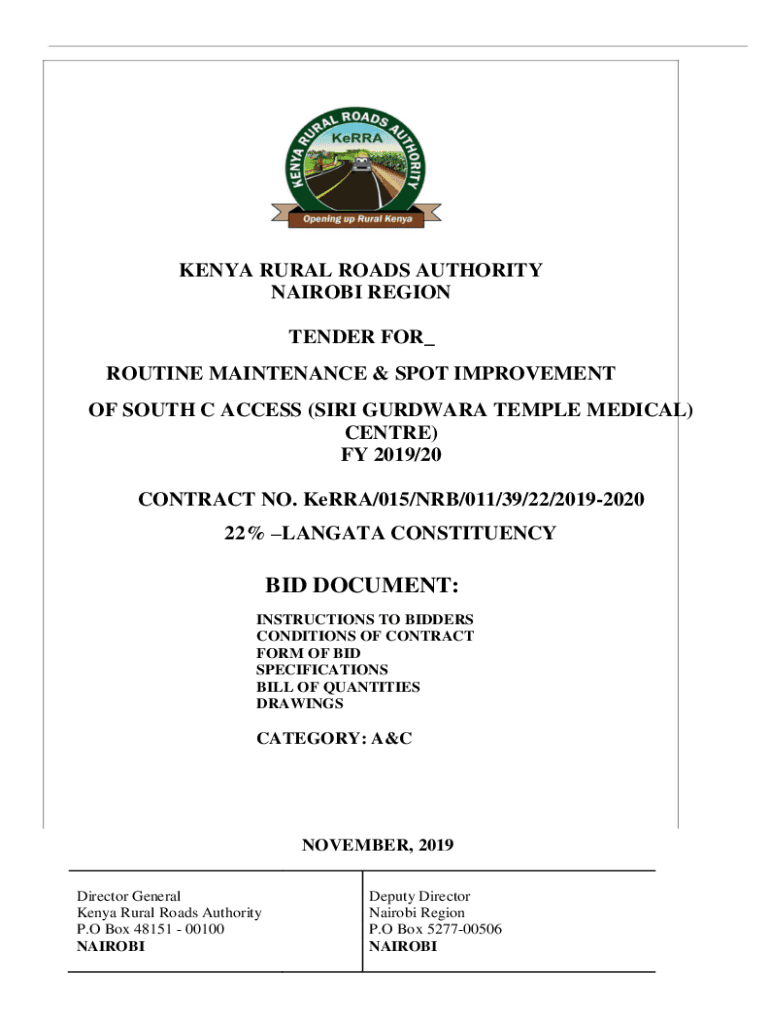 KENYA RURAL ROADS AUTHORITY
KeRRA
Opening up Rural Kenya

KENYA RURAL ROADS AUTHORITY
NAIROBI REGION

TENDER FOR_

ROUTINE MAINTENANCE & SPOT IMPROVEMENT
OF SOUTH C ACCESS (SIRI GURDWARA TEMPLE MEDICAL) CENTRE)
FY 2019/20

CONTRACT NO. KeRRA/015/NRB/011/39/22/2019-2020
22% –LANGATA CONSTITUENCY

BID DOCUMENT:

INSTRUCTIONS TO BIDDERS
CONDITIONS OF CONTRACT
FORM OF BID
SPECIFICATIONS
BILL OF QUANTITIES
DRAWINGS

CATEGORY: A&C

NOVEMBER, 2019

| Director General<br>Kenya Rural Roads Authority<br>P.O Box 48151 - 00100<br>NAIROBI | Deputy Director<br>Nairobi Region<br>P.O Box 5277-00506<br>NAIROBI |
|---|---|